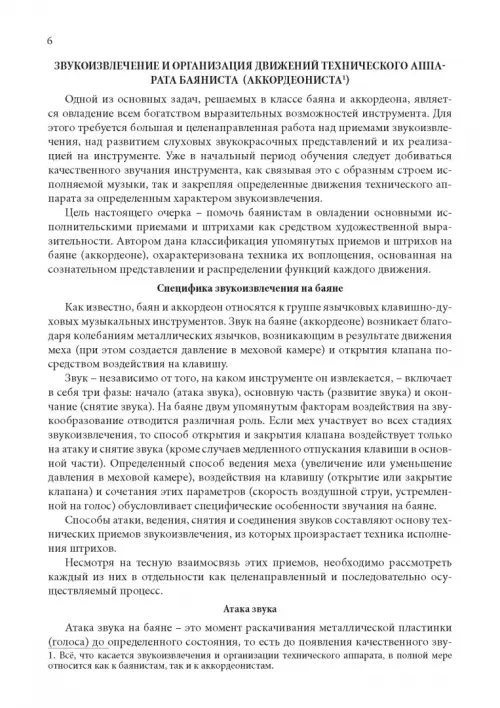 6

ЗВУКОИЗВЛЕЧЕНИЕ И ОРГАНИЗАЦИЯ ДВИЖЕНИЙ ТЕХНИЧЕСКОГО АППАРАТА БАЯНИСТА (АККОРДЕОНИСТА$^1$)

Одной из основных задач, решаемых в классе баяна и аккордеона, является овладение всем богатством выразительных возможностей инструмента. Для этого требуется большая и целенаправленная работа над приемами звукоизвлечения, над развитием слуховых звукокрасочных представлений и их реализацией на инструменте. Уже в начальный период обучения следует добиваться качественного звучания инструмента, как связывая это с образным строем исполняемой музыки, так и закрепляя определенные движения технического аппарата за определенным характером звукоизвлечения.

Цель настоящего очерка – помочь баянистам в овладении основными исполнительскими приемами и штрихами как средством художественной выразительности. Автором дана классификация упомянутых приемов и штрихов на баяне (аккордеоне), охарактеризована техника их воплощения, основанная на сознательном представлении и распределении функций каждого движения.

Специфика звукоизвлечения на баяне

Как известно, баян и аккордеон относятся к группе язычковых клавишно-духовых музыкальных инструментов. Звук на баяне (аккордеоне) возникает благодаря колебаниям металлических язычков, возникающим в результате движения меха (при этом создается давление в меховой камере) и открытия клапана посредством воздействия на клавишу.

Звук – независимо от того, на каком инструменте он извлекается, – включает в себя три фазы: начало (атака звука), основную часть (развитие звука) и окончание (снятие звука). На баяне двум упомянутым факторам воздействия на звукообразование отводится различная роль. Если мех участвует во всех стадиях звукоизвлечения, то способ открытия и закрытия клапана воздействует только на атаку и снятие звука (кроме случаев медленного отпускания клавиши в основной части). Определенный способ ведения меха (увеличение или уменьшение давления в меховой камере), воздействия на клавишу (открытие или закрытие клапана) и сочетания этих параметров (скорость воздушной струи, устремленной на голос) обусловливает специфические особенности звучания на баяне.

Способы атаки, ведения, снятия и соединения звуков составляют основу технических приемов звукоизвлечения, из которых произрастает техника исполнения штрихов.

Несмотря на тесную взаимосвязь этих приемов, необходимо рассмотреть каждый из них в отдельности как целенаправленный и последовательно осуществляемый процесс.

Атака звука

Атака звука на баяне – это момент раскачивания металлической пластинки (голоса) до определенного состояния, то есть до появления качественного зву-

1. Всё, что касается звукоизвлечения и организации технического аппарата, в полной мере относится как к баянистам, так и к аккордеонистам.